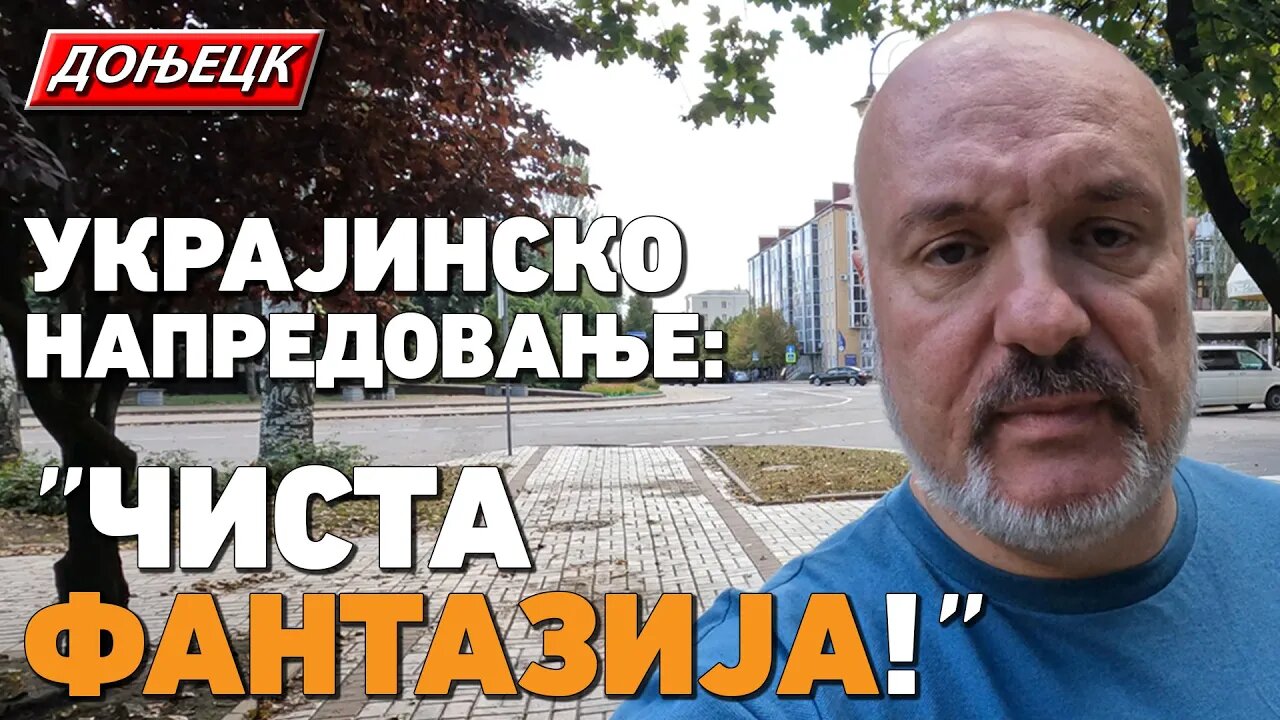 ДОЊЕЦК

УКРАЈИНСКО НАПРЕДОВАЊЕ:

"ЧИСТА ФАНТАЗИЈА!"